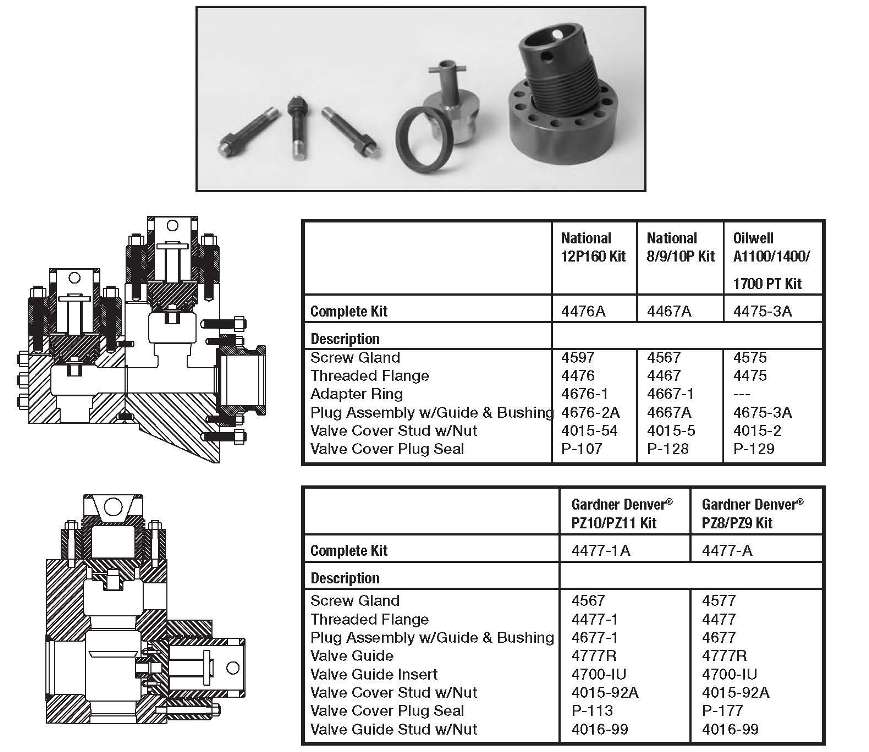 | | National 12P160 Kit | National 8/9/10P Kit | Oilwell A1100/1400/ 1700 PT Kit |
|---|---|---|---|
| Complete Kit | 4476A | 4467A | 4475-3A |
| Description | | | |
| Screw Gland | 4597 | 4567 | 4575 |
| Threaded Flange | 4476 | 4467 | 4475 |
| Adapter Ring | 4676-1 | 4667-1 | --- |
| Plug Assembly w/Guide & Bushing | 4676-2A | 4667A | 4675-3A |
| Valve Cover Stud w/Nut | 4015-54 | 4015-5 | 4015-2 |
| Valve Cover Plug Seal | P-107 | P-128 | P-129 |

| | Gardner Denver® PZ10/PZ11 Kit | Gardner Denver® PZ8/PZ9 Kit |
|---|---|---|
| Complete Kit | 4477-1A | 4477-A |
| Description | | |
| Screw Gland | 4567 | 4577 |
| Threaded Flange | 4477-1 | 4477 |
| Plug Assembly w/Guide & Bushing | 4677-1 | 4677 |
| Valve Guide | 4777R | 4777R |
| Valve Guide Insert | 4700-IU | 4700-IU |
| Valve Cover Stud w/Nut | 4015-92A | 4015-92A |
| Valve Cover Plug Seal | P-113 | P-177 |
| Valve Guide Stud w/Nut | 4016-99 | 4016-99 |